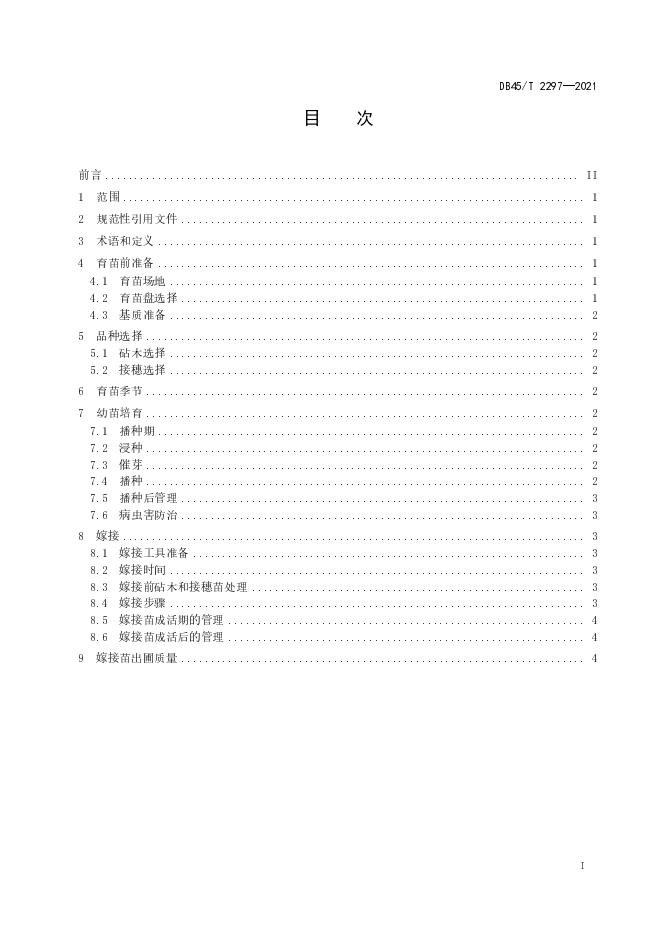 DB45/T 2297—2021

目　次

前言 .......... II
1 范围 .......... 1
2 规范性引用文件 .......... 1
3 术语和定义 .......... 1
4 育苗前准备 .......... 1
4.1 育苗场地 .......... 1
4.2 育苗盘选择 .......... 1
4.3 基质准备 .......... 2
5 品种选择 .......... 2
5.1 砧木选择 .......... 2
5.2 接穗选择 .......... 2
6 育苗季节 .......... 2
7 幼苗培育 .......... 2
7.1 播种期 .......... 2
7.2 浸种 .......... 2
7.3 催芽 .......... 2
7.4 播种 .......... 2
7.5 播种后管理 .......... 3
7.6 病虫害防治 .......... 3
8 嫁接 .......... 3
8.1 嫁接工具准备 .......... 3
8.2 嫁接时间 .......... 3
8.3 嫁接前砧木和接穗苗处理 .......... 3
8.4 嫁接步骤 .......... 3
8.5 嫁接苗成活期的管理 .......... 4
8.6 嫁接苗成活后的管理 .......... 4
9 嫁接苗出圃质量 .......... 4

I